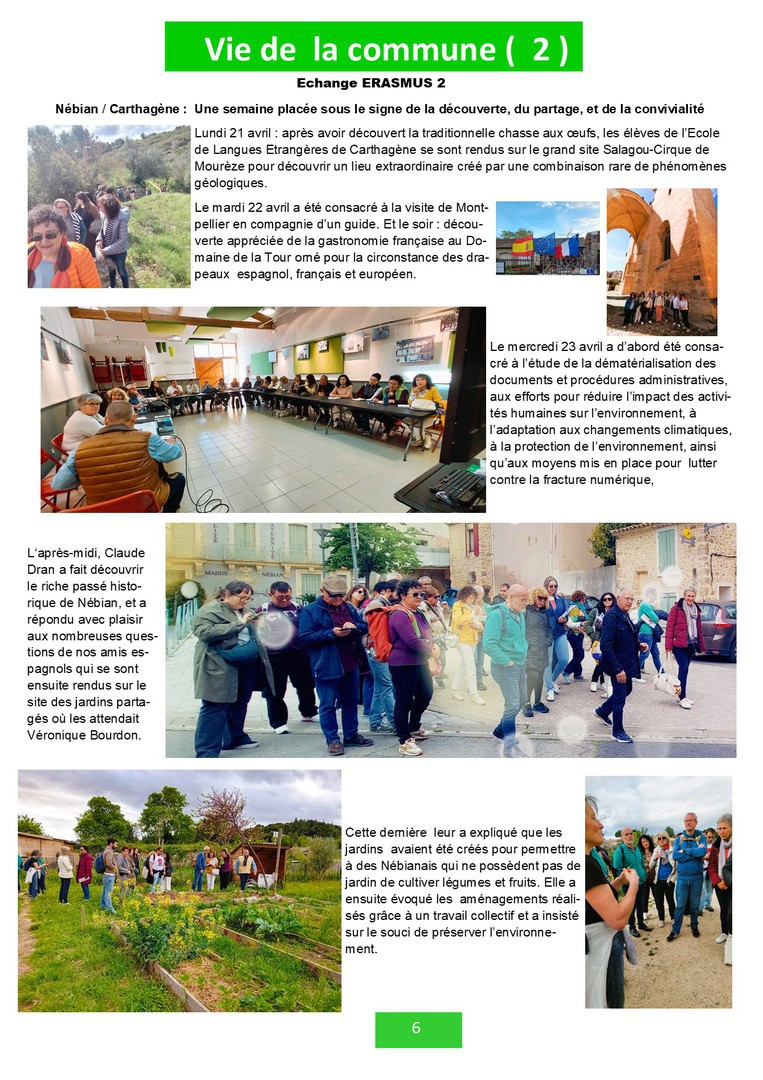 Vie de la commune ( 2 )

Echange ERASMUS 2

Nébian / Carthagène : Une semaine placée sous le signe de la découverte, du partage, et de la convivialité

Lundi 21 avril : après avoir découvert la traditionnelle chasse aux œufs, les élèves de l'Ecole de Langues Etrangères de Carthagène se sont rendus sur le grand site Salagou-Cirque de Mourèze pour découvrir un lieu extraordinaire créé par une combinaison rare de phénomènes géologiques.

Le mardi 22 avril a été consacré à la visite de Montpellier en compagnie d'un guide. Et le soir : découverte appréciée de la gastronomie française au Domaine de la Tour orné pour la circonstance des drapeaux espagnol, français et européen.

Le mercredi 23 avril a d'abord été consacré à l'étude de la dématérialisation des documents et procédures administratives, aux efforts pour réduire l'impact des activités humaines sur l'environnement, à l'adaptation aux changements climatiques, à la protection de l'environnement, ainsi qu'aux moyens mis en place pour lutter contre la fracture numérique,

L'après-midi, Claude Dran a fait découvrir le riche passé historique de Nébian, et a répondu avec plaisir aux nombreuses questions de nos amis espagnols qui se sont ensuite rendus sur le site des jardins partagés où les attendait Véronique Bourdon.

MAIRIE

Cette dernière leur a expliqué que les jardins avaient été créés pour permettre à des Nébianais qui ne possèdent pas de jardin de cultiver légumes et fruits. Elle a ensuite évoqué les aménagements réalisés grâce à un travail collectif et a insisté sur le souci de préserver l'environnement.

6